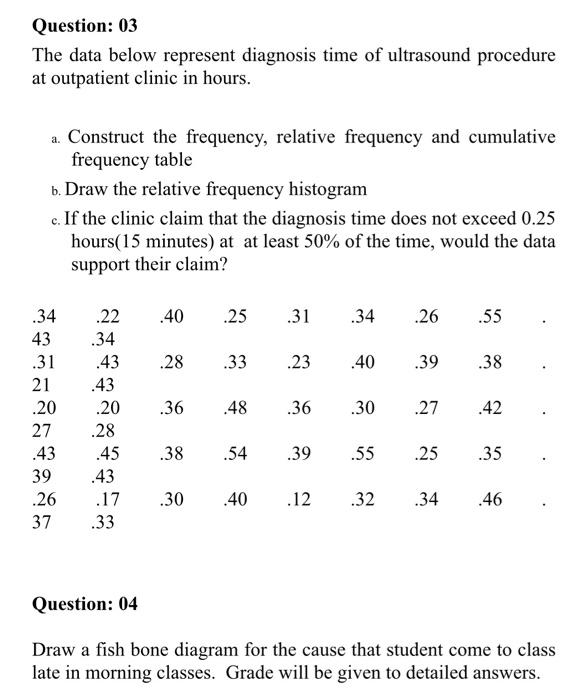 **Question: 03**

The data below represent diagnosis time of ultrasound procedure at outpatient clinic in hours.

a. Construct the frequency, relative frequency and cumulative frequency table

b. Draw the relative frequency histogram

c. If the clinic claim that the diagnosis time does not exceed 0.25 hours(15 minutes) at at least 50% of the time, would the data support their claim?

.34 .22 .40 .25 .31 .34 .26 .55 .
43 .34
.31 .43 .28 .33 .23 .40 .39 .38 .
21 .43
.20 .20 .36 .48 .36 .30 .27 .42 .
27 .28
.43 .45 .38 .54 .39 .55 .25 .35 .
39 .43
.26 .17 .30 .40 .12 .32 .34 .46 .
37 .33

**Question: 04**

Draw a fish bone diagram for the cause that student come to class late in morning classes. Grade will be given to detailed answers.